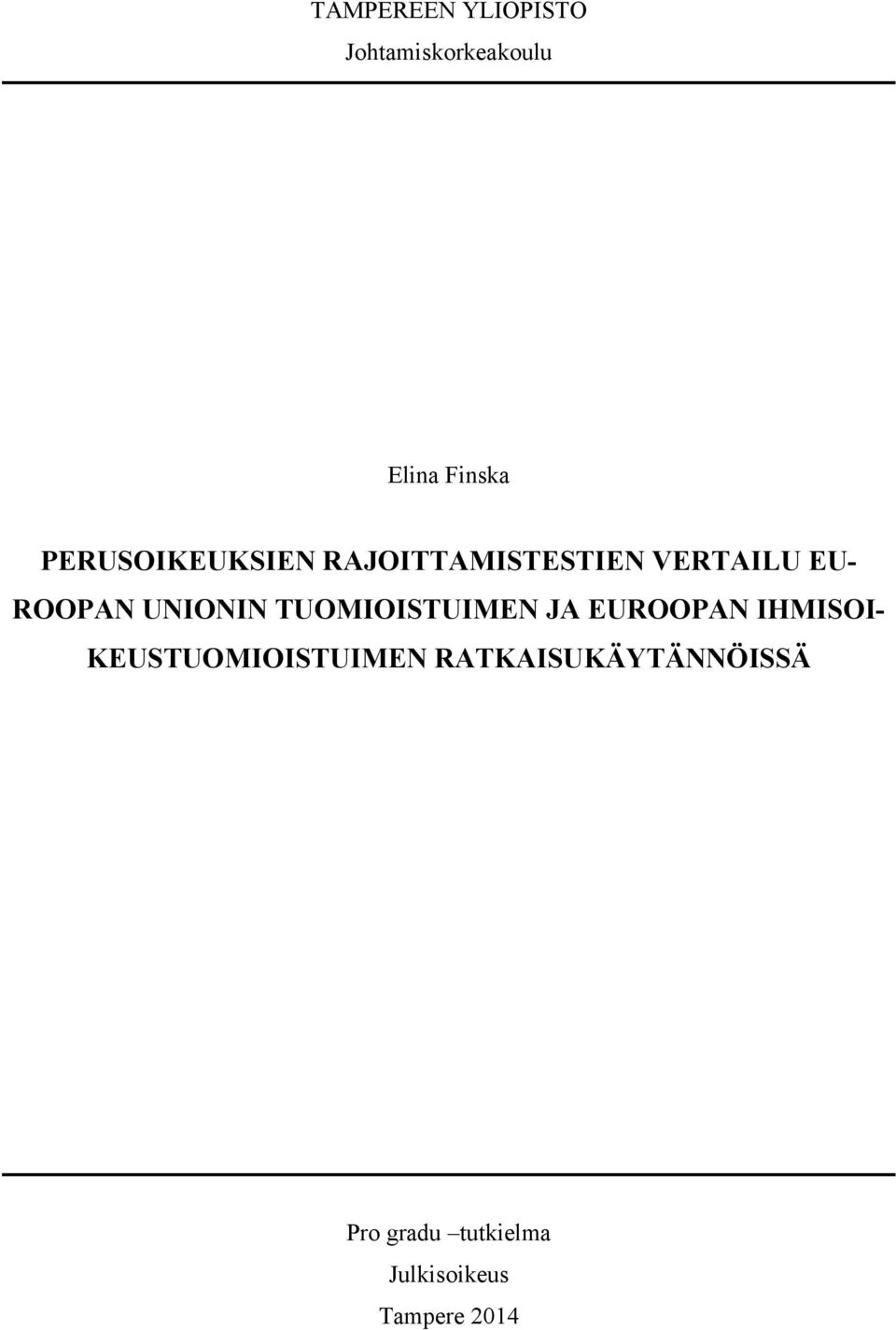 TAMPEREEN YLIOPISTO
Johtamiskorkeakoulu

Elina Finska

PERUSOIKEUKSIEN RAJOITTAMISTESTIEN VERTAILU EUROOPAN UNIONIN TUOMIOISTUIMEN JA EUROOPAN IHMISOIKEUSTUOMIOISTUIMEN RATKAISUKÄYTÄNNÖISSÄ

Pro gradu –tutkielma
Julkisoikeus
Tampere 2014